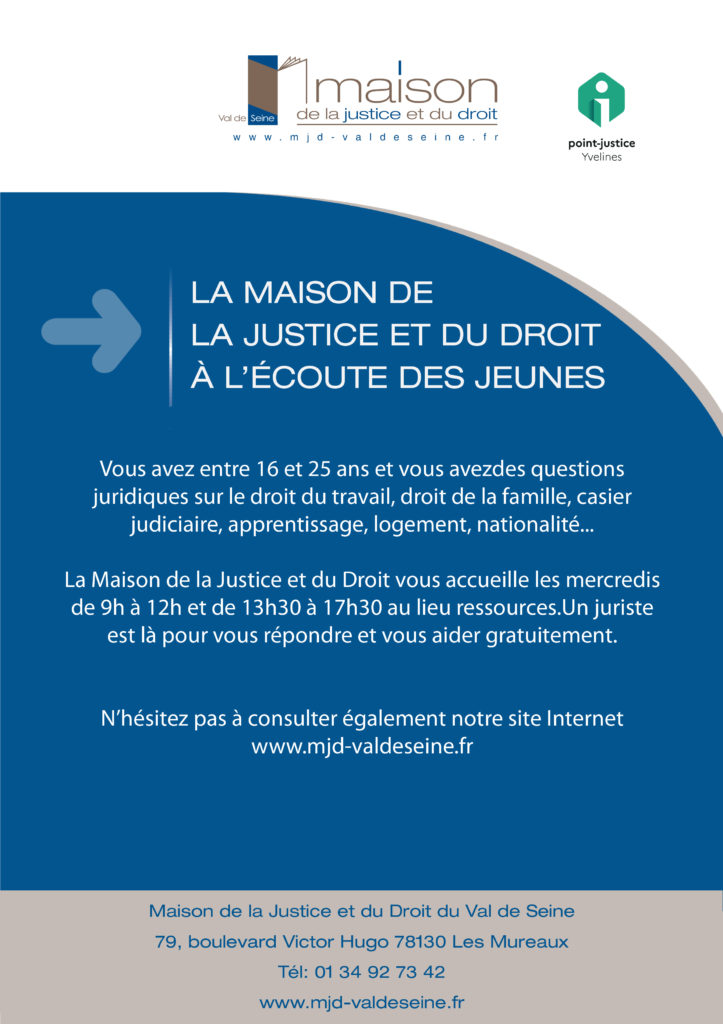 Val de Seine maison de la justice et du droit
www.mjd-valdeseine.fr

point-justice
Yvelines

LA MAISON DE
LA JUSTICE ET DU DROIT
À L'ÉCOUTE DES JEUNES

Vous avez entre 16 et 25 ans et vous avezdes questions juridiques sur le droit du travail, droit de la famille, casier judiciaire, apprentissage, logement, nationalité...

La Maison de la Justice et du Droit vous accueille les mercredis de 9h à 12h et de 13h30 à 17h30 au lieu ressources.Un juriste est là pour vous répondre et vous aider gratuitement.

N'hésitez pas à consulter également notre site Internet www.mjd-valdeseine.fr

Maison de la Justice et du Droit du Val de Seine
79, boulevard Victor Hugo 78130 Les Mureaux
Tél: 01 34 92 73 42
www.mjd-valdeseine.fr